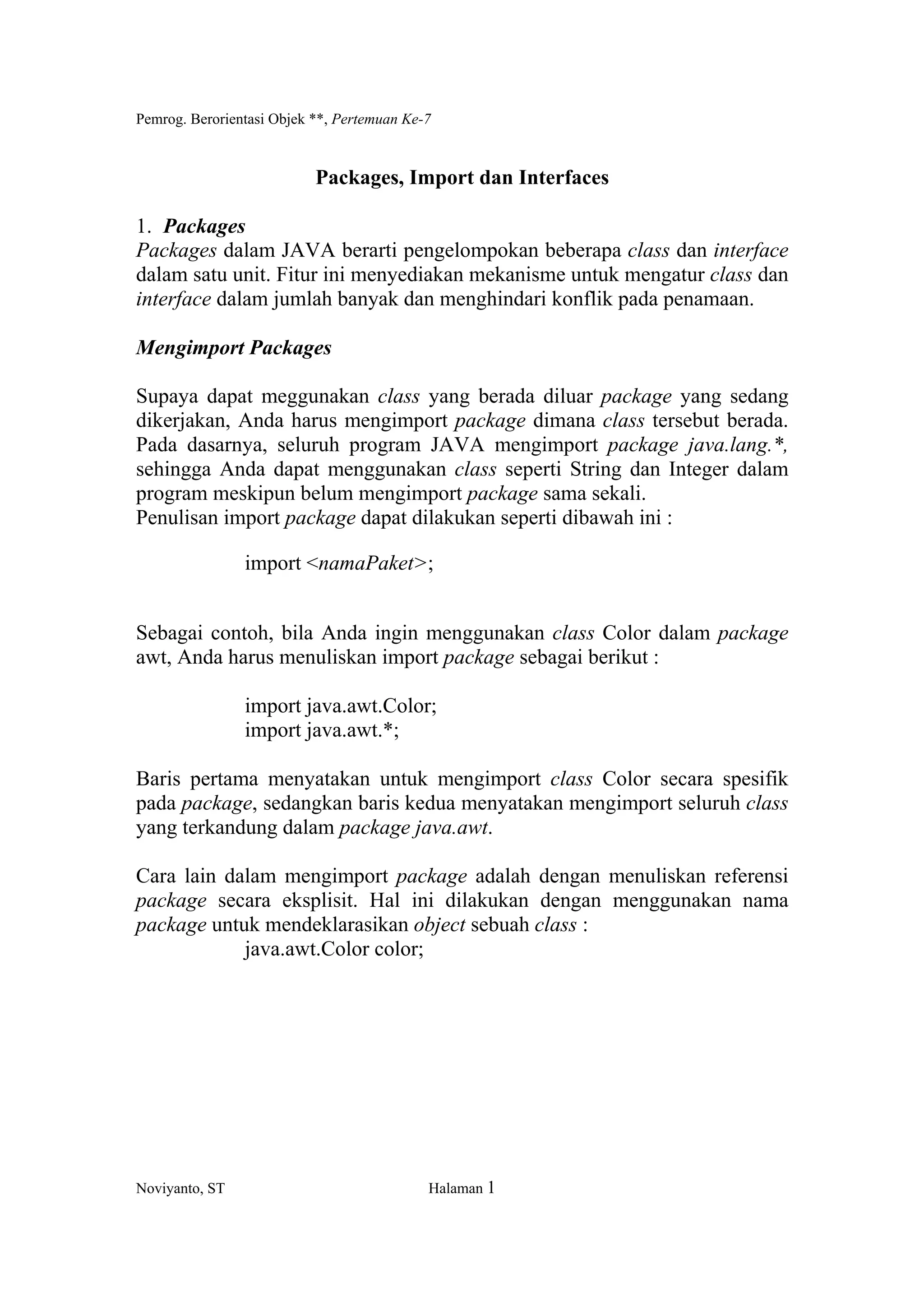 Pemrog. Berorientasi Objek **, Pertemuan Ke-7

Packages, Import dan Interfaces

1. Packages
Packages dalam JAVA berarti pengelompokan beberapa class dan interface dalam satu unit. Fitur ini menyediakan mekanisme untuk mengatur class dan interface dalam jumlah banyak dan menghindari konflik pada penamaan.

Mengimport Packages

Supaya dapat meggunakan class yang berada diluar package yang sedang dikerjakan, Anda harus mengimport package dimana class tersebut berada. Pada dasarnya, seluruh program JAVA mengimport package java.lang.*, sehingga Anda dapat menggunakan class seperti String dan Integer dalam program meskipun belum mengimport package sama sekali.
Penulisan import package dapat dilakukan seperti dibawah ini :

import <namaPaket>;

Sebagai contoh, bila Anda ingin menggunakan class Color dalam package awt, Anda harus menuliskan import package sebagai berikut :

import java.awt.Color;
import java.awt.*;

Baris pertama menyatakan untuk mengimport class Color secara spesifik pada package, sedangkan baris kedua menyatakan mengimport seluruh class yang terkandung dalam package java.awt.

Cara lain dalam mengimport package adalah dengan menuliskan referensi package secara eksplisit. Hal ini dilakukan dengan menggunakan nama package untuk mendeklarasikan object sebuah class :
java.awt.Color color;

Noviyanto, ST Halaman 1